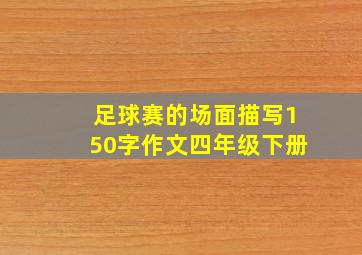 足球赛的场面描写150字作文四年级下册